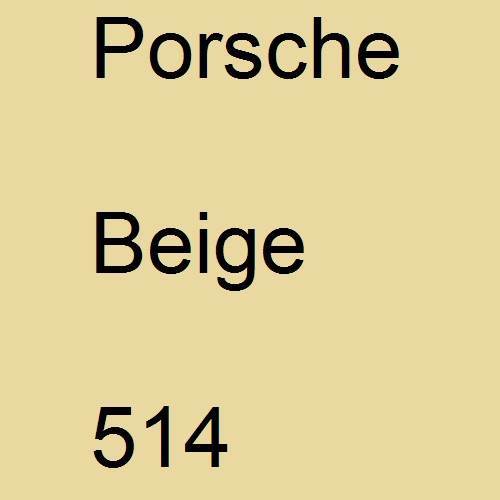 Porsche

Beige

514